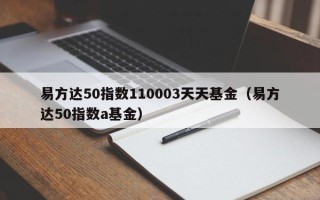 易方达50指数110003天天基金（易方达50指数a基金）